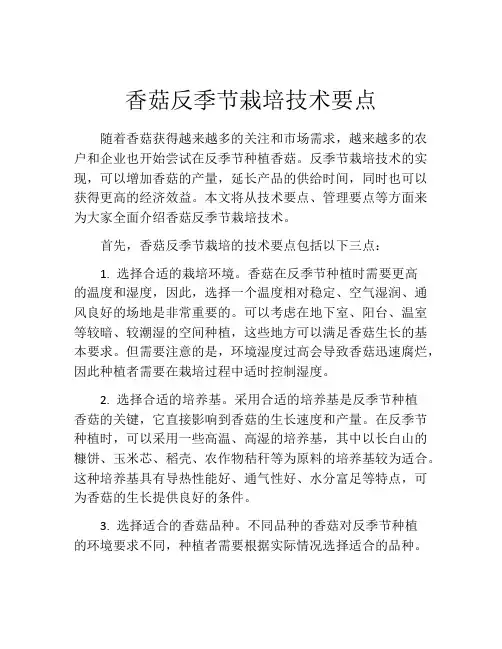 香菇反季节栽培技术要点

随着香菇获得越来越多的关注和市场需求，越来越多的农户和企业也开始尝试在反季节种植香菇。反季节栽培技术的实现，可以增加香菇的产量，延长产品的供给时间，同时也可以获得更高的经济效益。本文将从技术要点、管理要点等方面来为大家全面介绍香菇反季节栽培技术。

首先，香菇反季节栽培的技术要点包括以下三点：

1. 选择合适的栽培环境。香菇在反季节种植时需要更高的温度和湿度，因此，选择一个温度相对稳定、空气湿润、通风良好的场地是非常重要的。可以考虑在地下室、阳台、温室等较暗、较潮湿的空间种植，这些地方可以满足香菇生长的基本要求。但需要注意的是，环境湿度过高会导致香菇迅速腐烂，因此种植者需要在栽培过程中适时控制湿度。

2. 选择合适的培养基。采用合适的培养基是反季节种植香菇的关键，它直接影响到香菇的生长速度和产量。在反季节种植时，可以采用一些高温、高湿的培养基，其中以长白山的糠饼、玉米芯、稻壳、农作物秸秆等为原料的培养基较为适合。这种培养基具有导热性能好、通气性好、水分富足等特点，可为香菇的生长提供良好的条件。

3. 选择适合的香菇品种。不同品种的香菇对反季节种植的环境要求不同，种植者需要根据实际情况选择适合的品种。